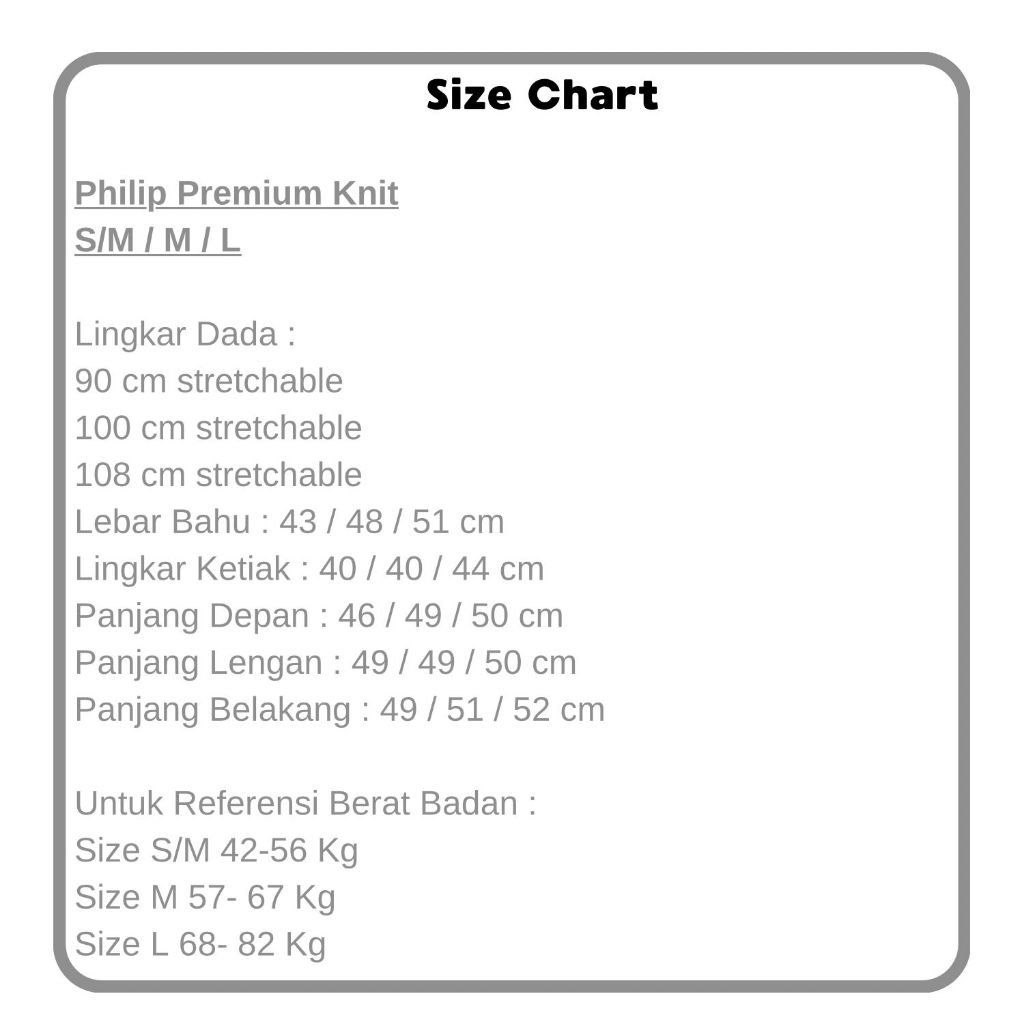 Size Chart

Philip Premium Knit
S/M / M / L

Lingkar Dada :
90 cm stretchable
100 cm stretchable
108 cm stretchable
Lebar Bahu : 43 / 48 / 51 cm
Lingkar Ketiak : 40 / 40 / 44 cm
Panjang Depan : 46 / 49 / 50 cm
Panjang Lengan : 49 / 49 / 50 cm
Panjang Belakang : 49 / 51 / 52 cm

Untuk Referensi Berat Badan :
Size S/M 42-56 Kg
Size M 57- 67 Kg
Size L 68- 82 Kg